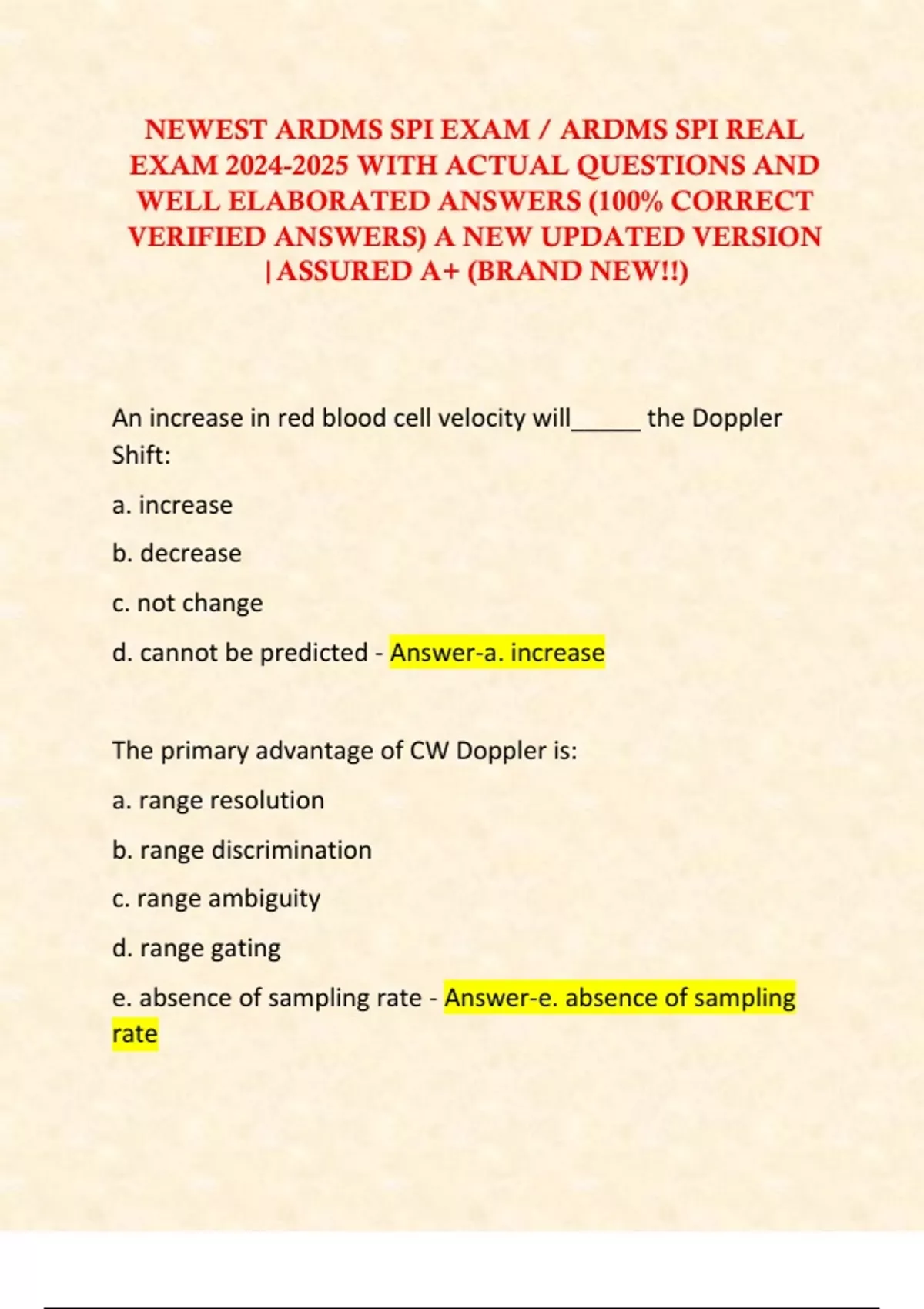 NEWEST ARDMS SPI EXAM / ARDMS SPI REAL EXAM 2024-2025 WITH ACTUAL QUESTIONS AND WELL ELABORATED ANSWERS (100% CORRECT VERIFIED ANSWERS) A NEW UPDATED VERSION |ASSURED A+ (BRAND NEW!!)

An increase in red blood cell velocity will_____ the Doppler Shift:

a. increase

b. decrease

c. not change

d. cannot be predicted - Answer-a. increase

The primary advantage of CW Doppler is:

a. range resolution

b. range discrimination

c. range ambiguity

d. range gating

e. absence of sampling rate - Answer-e. absence of sampling rate